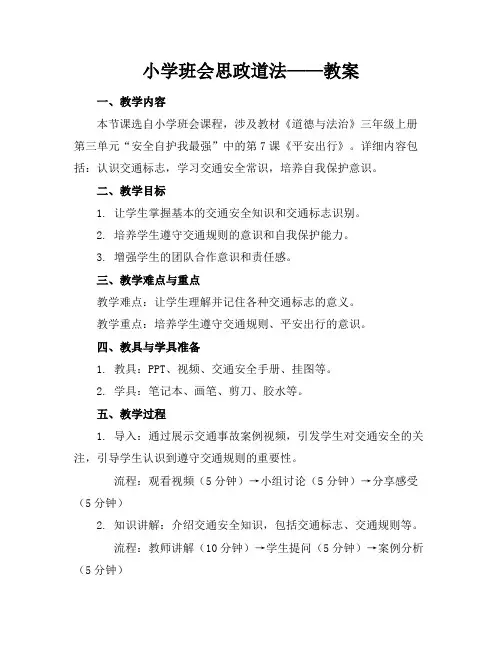 小学班会思政道法——教案

一、教学内容

本节课选自小学班会课程，涉及教材《道德与法治》三年级上册第三单元“安全自护我最强”中的第7课《平安出行》。详细内容包括：认识交通标志，学习交通安全常识，培养自我保护意识。

二、教学目标

1. 让学生掌握基本的交通安全知识和交通标志识别。

2. 培养学生遵守交通规则的意识和自我保护能力。

3. 增强学生的团队合作意识和责任感。

三、教学难点与重点

教学难点：让学生理解并记住各种交通标志的意义。

教学重点：培养学生遵守交通规则、平安出行的意识。

四、教具与学具准备

1. 教具：PPT、视频、交通安全手册、挂图等。

2. 学具：笔记本、画笔、剪刀、胶水等。

五、教学过程

1. 导入：通过展示交通事故案例视频，引发学生对交通安全的关注，引导学生认识到遵守交通规则的重要性。

流程：观看视频（5分钟）→小组讨论（5分钟）→分享感受（5分钟）

2. 知识讲解：介绍交通安全知识，包括交通标志、交通规则等。

流程：教师讲解（10分钟）→学生提问（5分钟）→案例分析（5分钟）